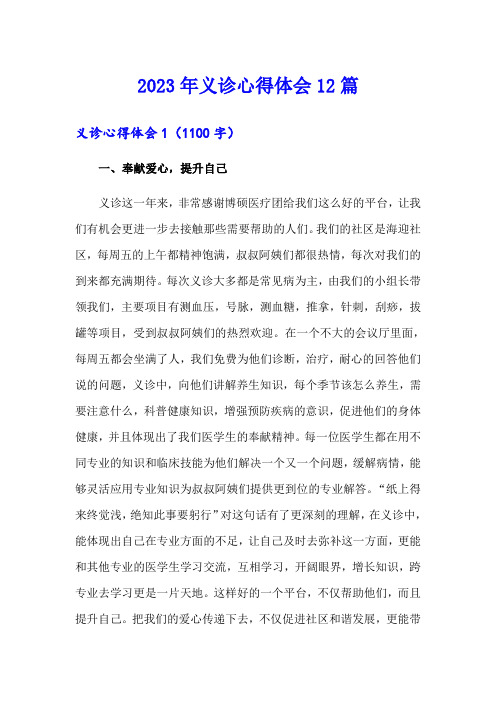 2023年义诊心得体会12篇

义诊心得体会1（1100字）

一、奉献爱心，提升自己

义诊这一年来，非常感谢博硕医疗团给我们这么好的平台，让我们有机会更进一步去接触那些需要帮助的人们。我们的社区是海迎社区，每周五的上午都精神饱满，叔叔阿姨们都很热情，每次对我们的到来都充满期待。每次义诊大多都是常见病为主，由我们的小组长带领我们，主要项目有测血压，号脉，测血糖，推拿，针刺，刮痧，拔罐等项目，受到叔叔阿姨们的热烈欢迎。在一个不大的会议厅里面，每周五都会坐满了人，我们免费为他们诊断，治疗，耐心的回答他们说的问题，义诊中，向他们讲解养生知识，每个季节该怎么养生，需要注意什么，科普健康知识，增强预防疾病的意识，促进他们的身体健康，并且体现出了我们医学生的奉献精神。每一位医学生都在用不同专业的知识和临床技能为他们解决一个又一个问题，缓解病情，能够灵活应用专业知识为叔叔阿姨们提供更到位的专业解答。“纸上得来终觉浅，绝知此事要躬行”对这句话有了更深刻的理解，在义诊中，能体现出自己在专业方面的不足，让自己及时去弥补这一方面，更能和其他专业的医学生学习交流，互相学习，开阔眼界，增长知识，跨专业去学习更是一片天地。这样好的一个平台，不仅帮助他们，而且提升自己。把我们的爱心传递下去，不仅促进社区和谐发展，更能带